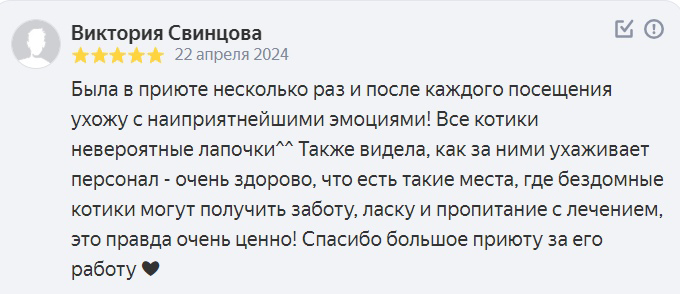 Виктория Свинцова
22 апреля 2024

Была в приюте несколько раз и после каждого посещения ухожу с наиприятнейшими эмоциями! Все котики невероятные лапочки^^ Также видела, как за ними ухаживает персонал - очень здорово, что есть такие места, где бездомные котики могут получить заботу, ласку и пропитание с лечением, это правда очень ценно! Спасибо большое приюту за его работу 🖤